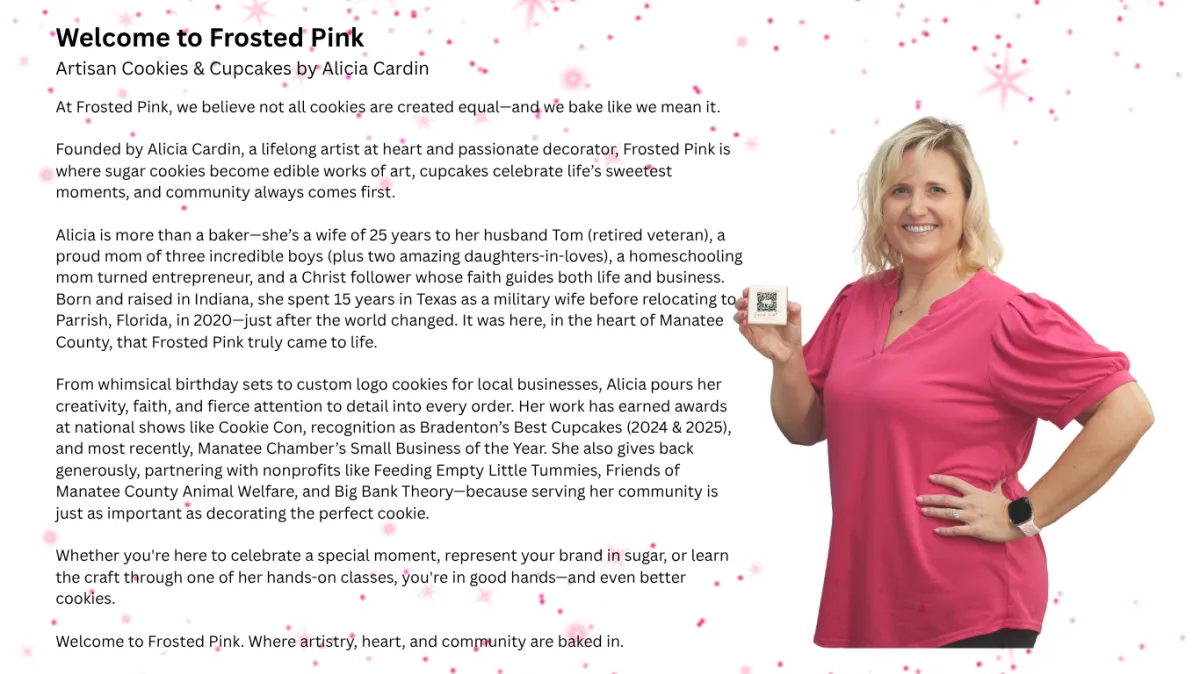 Welcome to Frosted Pink
Artisan Cookies & Cupcakes by Alicia Cardin

At Frosted Pink, we believe not all cookies are created equal—and we bake like we mean it.

Founded by Alicia Cardin, a lifelong artist at heart and passionate decorator, Frosted Pink is where sugar cookies become edible works of art, cupcakes celebrate life's sweetest moments, and community always comes first.

Alicia is more than a baker—she's a wife of 25 years to her husband Tom (retired veteran), a proud mom of three incredible boys (plus two amazing daughters-in-loves), a homeschooling mom turned entrepreneur, and a Christ follower whose faith guides both life and business. Born and raised in Indiana, she spent 15 years in Texas as a military wife before relocating to Parrish, Florida, in 2020—just after the world changed. It was here, in the heart of Manatee County, that Frosted Pink truly came to life.

From whimsical birthday sets to custom logo cookies for local businesses, Alicia pours her creativity, faith, and fierce attention to detail into every order. Her work has earned awards at national shows like Cookie Con, recognition as Bradenton's Best Cupcakes (2024 & 2025), and most recently, Manatee Chamber's Small Business of the Year. She also gives back generously, partnering with nonprofits like Feeding Empty Little Tummies, Friends of Manatee County Animal Welfare, and Big Bank Theory—because serving her community is just as important as decorating the perfect cookie.

Whether you're here to celebrate a special moment, represent your brand in sugar, or learn the craft through one of her hands-on classes, you're in good hands—and even better cookies.

Welcome to Frosted Pink. Where artistry, heart, and community are baked in.